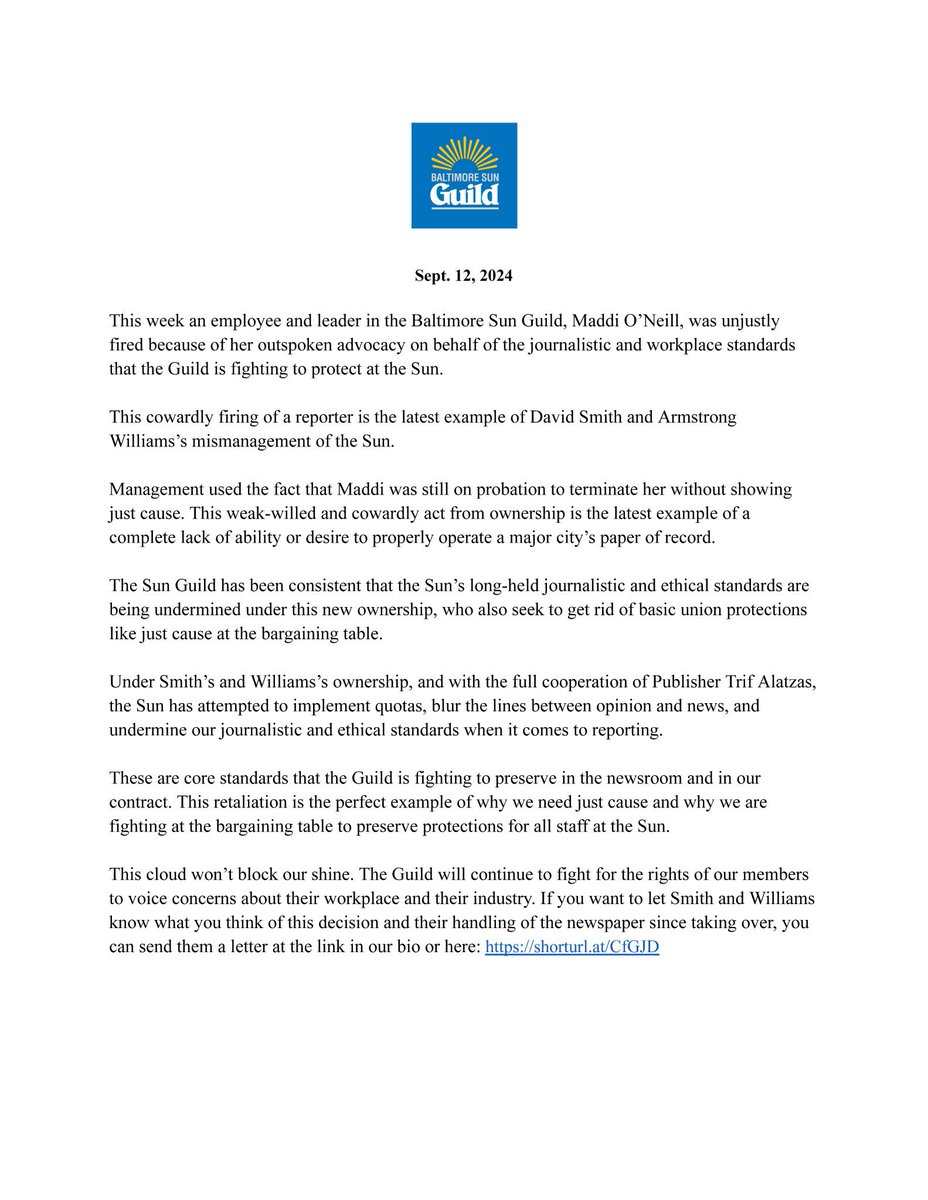 BALTIMORE SUN
Guild

Sept. 12, 2024

This week an employee and leader in the Baltimore Sun Guild, Maddi O'Neill, was unjustly fired because of her outspoken advocacy on behalf of the journalistic and workplace standards that the Guild is fighting to protect at the Sun.

This cowardly firing of a reporter is the latest example of David Smith and Armstrong Williams's mismanagement of the Sun.

Management used the fact that Maddi was still on probation to terminate her without showing just cause. This weak-willed and cowardly act from ownership is the latest example of a complete lack of ability or desire to properly operate a major city's paper of record.

The Sun Guild has been consistent that the Sun's long-held journalistic and ethical standards are being undermined under this new ownership, who also seek to get rid of basic union protections like just cause at the bargaining table.

Under Smith's and Williams's ownership, and with the full cooperation of Publisher Trif Alatzas, the Sun has attempted to implement quotas, blur the lines between opinion and news, and undermine our journalistic and ethical standards when it comes to reporting.

These are core standards that the Guild is fighting to preserve in the newsroom and in our contract. This retaliation is the perfect example of why we need just cause and why we are fighting at the bargaining table to preserve protections for all staff at the Sun.

This cloud won't block our shine. The Guild will continue to fight for the rights of our members to voice concerns about their workplace and their industry. If you want to let Smith and Williams know what you think of this decision and their handling of the newspaper since taking over, you can send them a letter at the link in our bio or here: https://shorturl.at/CfGJD